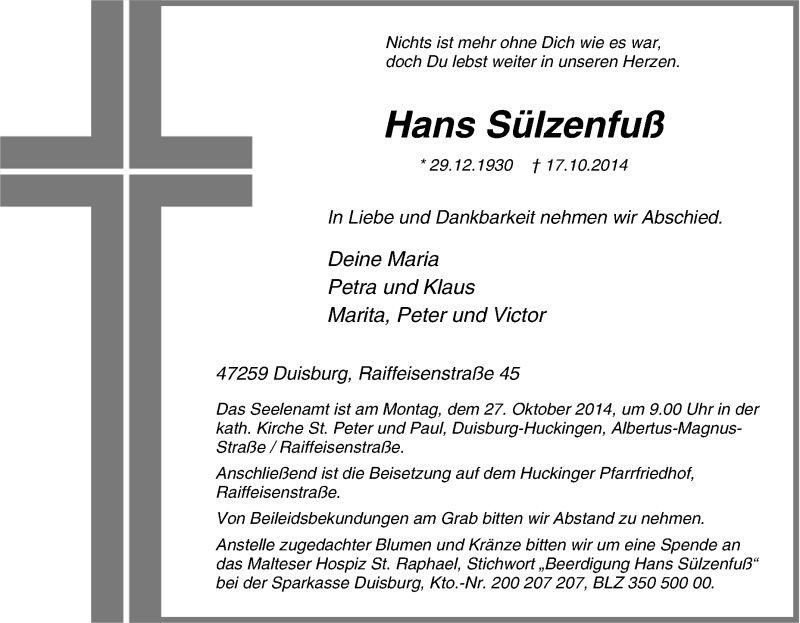 Nichts ist mehr ohne Dich wie es war,
doch Du lebst weiter in unseren Herzen.

Hans Sülzenfuß

* 29.12.1930 † 17.10.2014

In Liebe und Dankbarkeit nehmen wir Abschied.

Deine Maria
Petra und Klaus
Marita, Peter und Victor

47259 Duisburg, Raiffeisenstraße 45

Das Seelenamt ist am Montag, dem 27. Oktober 2014, um 9.00 Uhr in der kath. Kirche St. Peter und Paul, Duisburg-Huckingen, Albertus-Magnus-Straße / Raiffeisenstraße.

Anschließend ist die Beisetzung auf dem Huckinger Pfarrfriedhof, Raiffeisenstraße.

Von Beileidsbekundungen am Grab bitten wir Abstand zu nehmen.

Anstelle zugedachter Blumen und Kränze bitten wir um eine Spende an das Malteser Hospiz St. Raphael, Stichwort „Beerdigung Hans Sülzenfuß“ bei der Sparkasse Duisburg, Kto.-Nr. 200 207 207, BLZ 350 500 00.